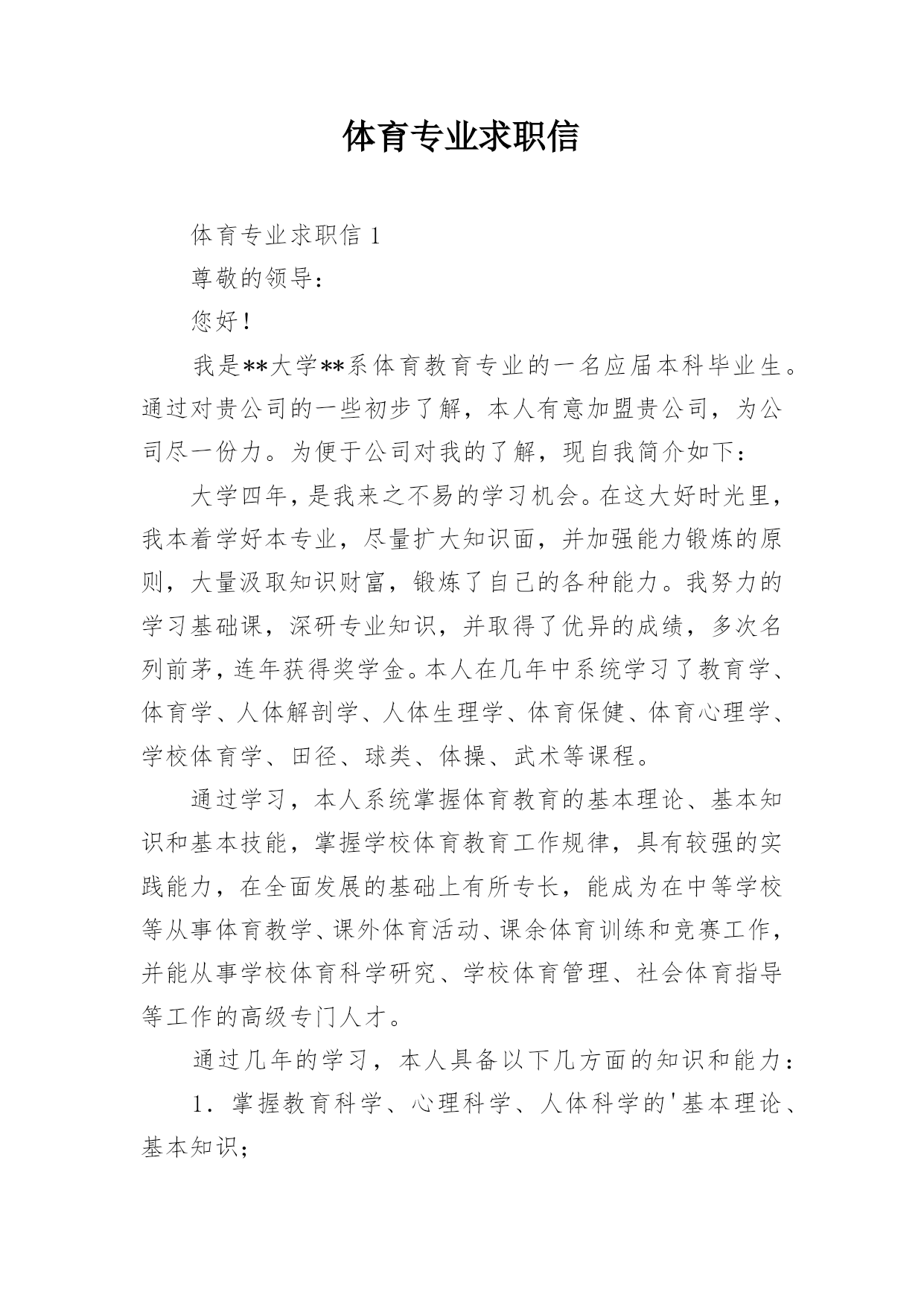 体育专业求职信

体育专业求职信 1

尊敬的领导：

您好！

我是**大学**系体育教育专业的一名应届本科毕业生。通过对贵公司的一些初步了解，本人有意加盟贵公司，为公司尽一份力。为便于公司对我的了解，现自我简介如下：

大学四年，是我来之不易的学习机会。在这大好时光里，我本着学好本专业，尽量扩大知识面，并加强能力锻炼的原则，大量汲取知识财富，锻炼了自己的各种能力。我努力的学习基础课，深研专业知识，并取得了优异的成绩，多次名列前茅，连年获得奖学金。本人在几年中系统学习了教育学、体育学、人体解剖学、人体生理学、体育保健、体育心理学、学校体育学、田径、球类、体操、武术等课程。

通过学习，本人系统掌握体育教育的基本理论、基本知识和基本技能，掌握学校体育教育工作规律，具有较强的实践能力，在全面发展的基础上有所专长，能成为在中等学校等从事体育教学、课外体育活动、课余体育训练和竞赛工作，并能从事学校体育科学研究、学校体育管理、社会体育指导等工作的高级专门人才。

通过几年的学习，本人具备以下几方面的知识和能力：

1．掌握教育科学、心理科学、人体科学的'基本理论、基本知识；